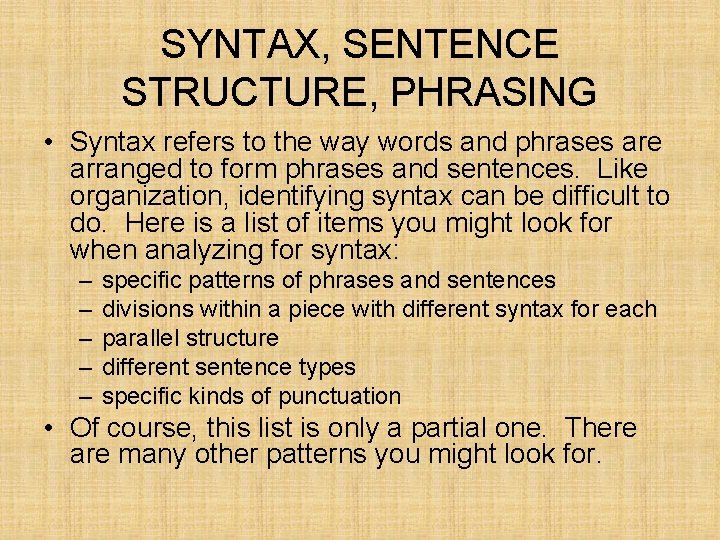 SYNTAX, SENTENCE STRUCTURE, PHRASING

• Syntax refers to the way words and phrases are arranged to form phrases and sentences. Like organization, identifying syntax can be difficult to do. Here is a list of items you might look for when analyzing for syntax:
– specific patterns of phrases and sentences
– divisions within a piece with different syntax for each
– parallel structure
– different sentence types
– specific kinds of punctuation

• Of course, this list is only a partial one. There are many other patterns you might look for.